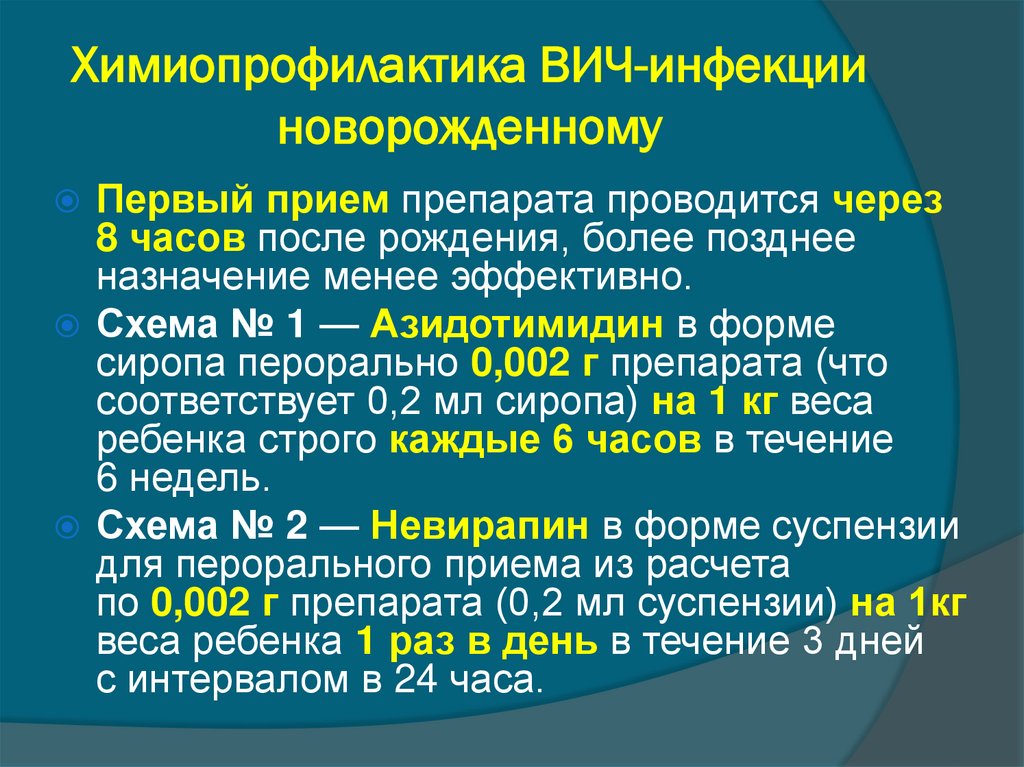 Химиопрофилактика ВИЧ-инфекции новорожденному

Первый прием препарата проводится через 8 часов после рождения, более позднее назначение менее эффективно.

Схема № 1 — Азидотимидин в форме сиропа перорально 0,002 г препарата (что соответствует 0,2 мл сиропа) на 1 кг веса ребенка строго каждые 6 часов в течение 6 недель.

Схема № 2 — Невирапин в форме суспензии для перорального приема из расчета по 0,002 г препарата (0,2 мл суспензии) на 1кг веса ребенка 1 раз в день в течение 3 дней с интервалом в 24 часа.